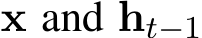 $\mathbf{x}$ and $\mathbf{h}_{t-1}$